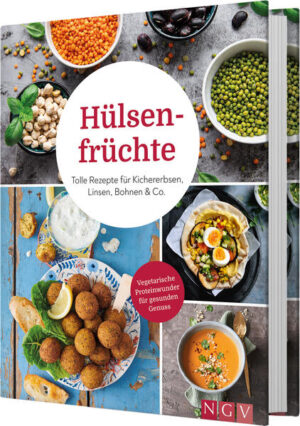 Hülsenfrüchte

Tolle Rezepte für Kichererbsen, Linsen, Bohnen & Co.

Vegetarische Proteinwunder für gesunden Genuss

NGV